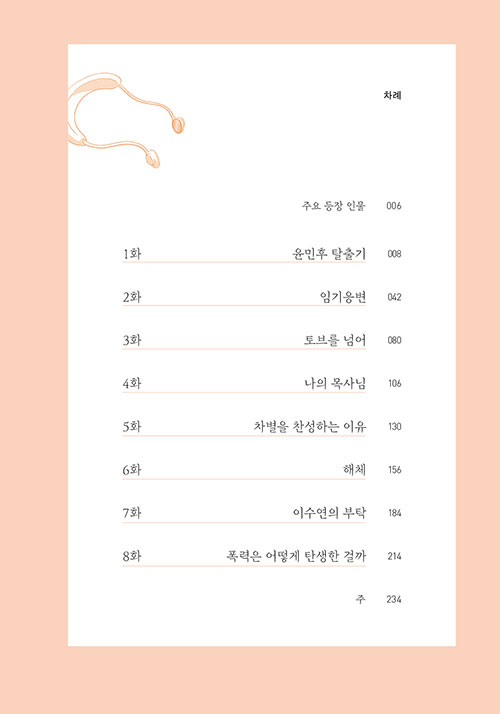 차례

주요 등장 인물 006

1화 윤민후 탈출기 008

2화 임기응변 042

3화 토브를 넘어 080

4화 나의 목사님 106

5화 차별을 찬성하는 이유 130

6화 해체 156

7화 이수연의 부탁 184

8화 폭력은 어떻게 탄생한 걸까 214

주 234